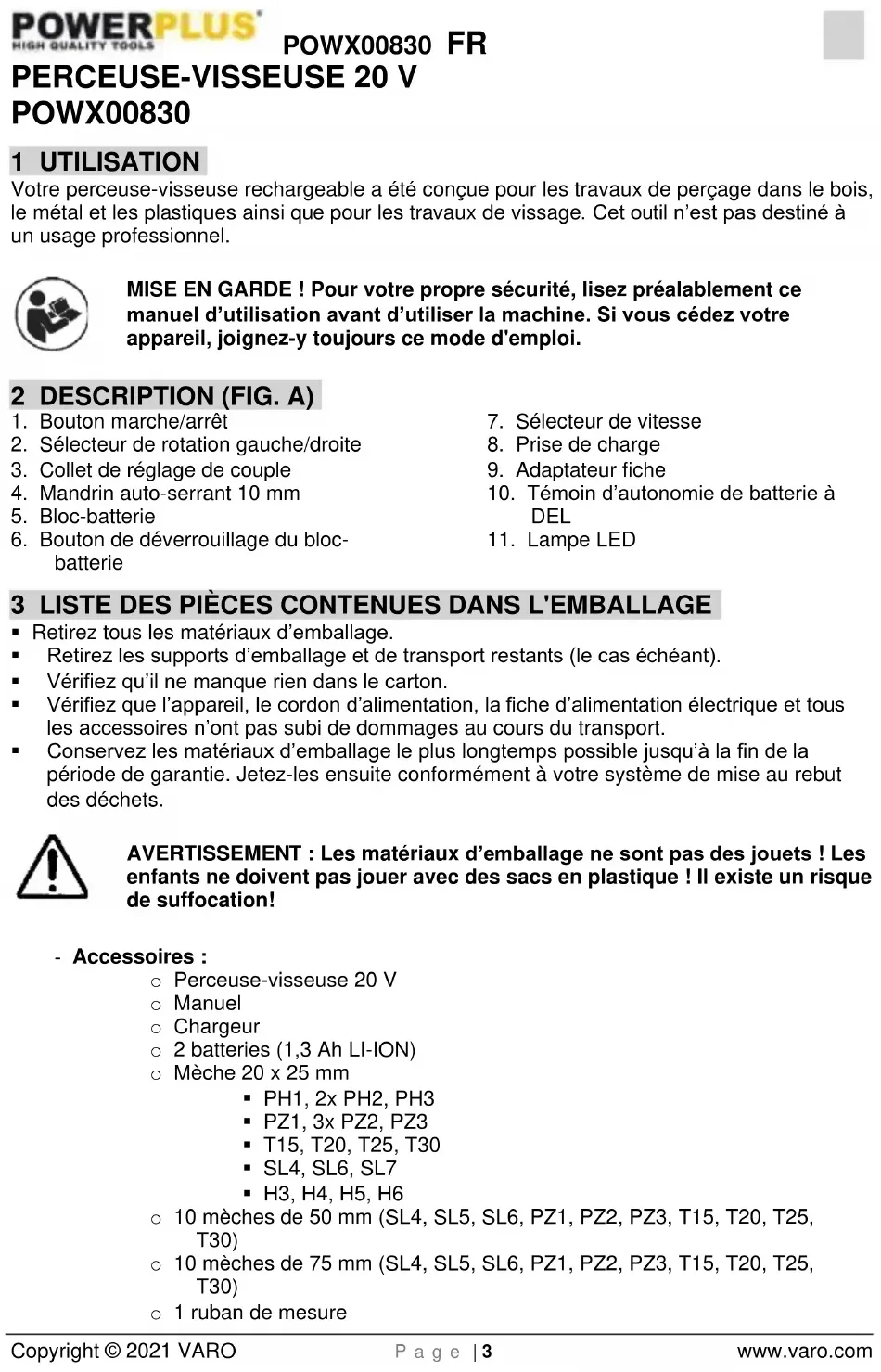 POWERPLUS
HIGH QUALITY TOOLS
POWX00830 FR

PERCEUSE-VISSEUSE 20 V
POWX00830

1 UTILISATION
Votre perceuse-visseuse rechargeable a été conçue pour les travaux de perçage dans le bois, le métal et les plastiques ainsi que pour les travaux de vissage. Cet outil n'est pas destiné à un usage professionnel.

MISE EN GARDE ! Pour votre propre sécurité, lisez préalablement ce manuel d'utilisation avant d'utiliser la machine. Si vous cédez votre appareil, joignez-y toujours ce mode d'emploi.

2 DESCRIPTION (FIG. A)
1. Bouton marche/arrêt
2. Sélecteur de rotation gauche/droite
3. Collet de réglage de couple
4. Mandrin auto-serrant 10 mm
5. Bloc-batterie
6. Bouton de déverrouillage du bloc-batterie

7. Sélecteur de vitesse
8. Prise de charge
9. Adaptateur fiche
10. Témoin d'autonomie de batterie à DEL
11. Lampe LED

3 LISTE DES PIÈCES CONTENUES DANS L'EMBALLAGE
▪ Retirez tous les matériaux d'emballage.
▪ Retirez les supports d'emballage et de transport restants (le cas échéant).
▪ Vérifiez qu'il ne manque rien dans le carton.
▪ Vérifiez que l'appareil, le cordon d'alimentation, la fiche d'alimentation électrique et tous les accessoires n'ont pas subi de dommages au cours du transport.
▪ Conservez les matériaux d'emballage le plus longtemps possible jusqu'à la fin de la période de garantie. Jetez-les ensuite conformément à votre système de mise au rebut des déchets.

AVERTISSEMENT : Les matériaux d'emballage ne sont pas des jouets ! Les enfants ne doivent pas jouer avec des sacs en plastique ! Il existe un risque de suffocation!

- Accessoires :
o Perceuse-visseuse 20 V
o Manuel
o Chargeur
o 2 batteries (1,3 Ah LI-ION)
o Mèche 20 x 25 mm
▪ PH1, 2x PH2, PH3
▪ PZ1, 3x PZ2, PZ3
▪ T15, T20, T25, T30
▪ SL4, SL6, SL7
▪ H3, H4, H5, H6
o 10 mèches de 50 mm (SL4, SL5, SL6, PZ1, PZ2, PZ3, T15, T20, T25, T30)
o 10 mèches de 75 mm (SL4, SL5, SL6, PZ1, PZ2, PZ3, T15, T20, T25, T30)
o 1 ruban de mesure

Copyright © 2021 VARO   Page | 3   www.varo.com